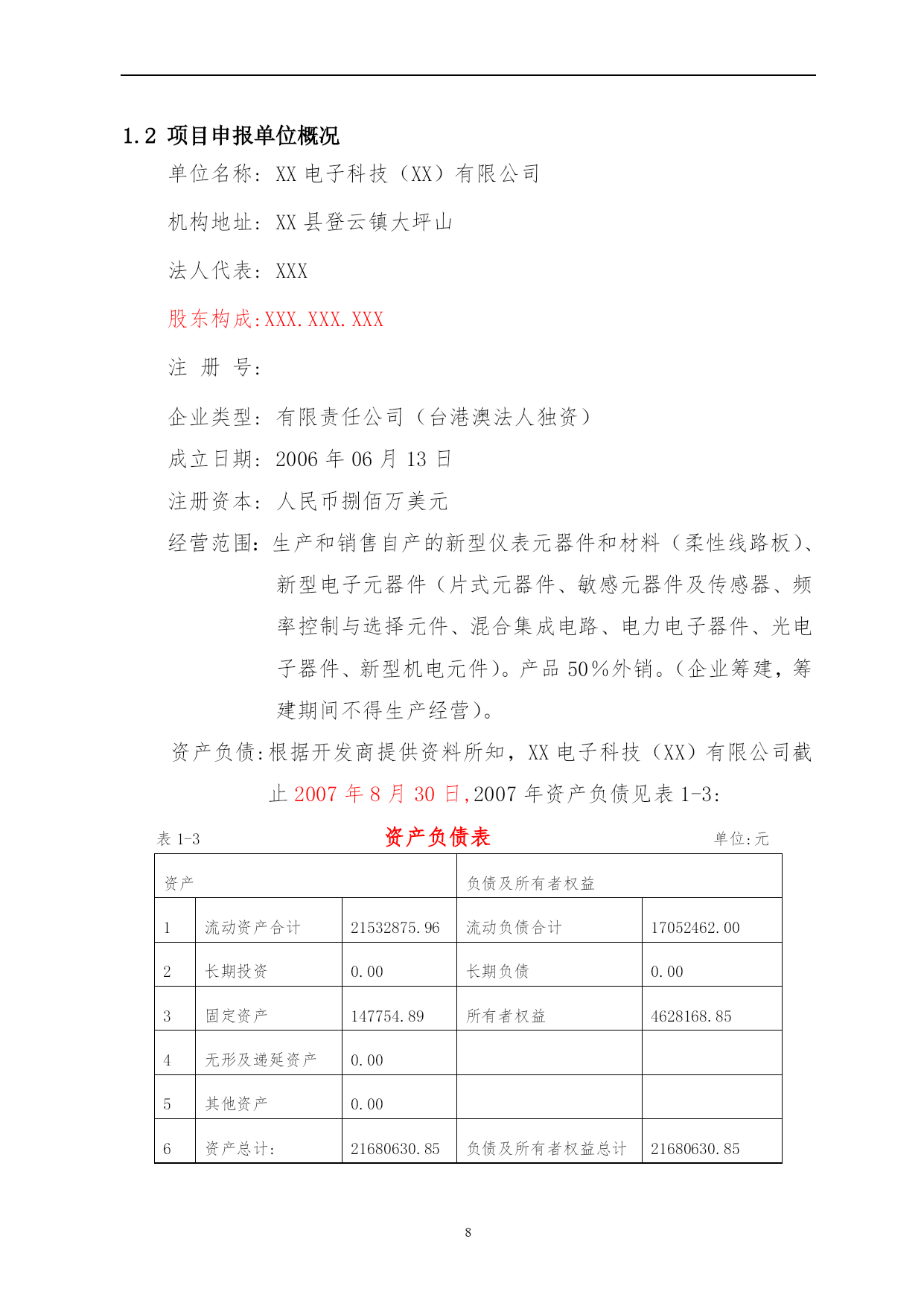 1.2 项目申报单位概况

单位名称：XX 电子科技（XX）有限公司

机构地址：XX 县登云镇大坪山

法人代表：XXX

股东构成:XXX.XXX.XXX

注 册 号：

企业类型：有限责任公司（台港澳法人独资）

成立日期：2006 年 06 月 13 日

注册资本：人民币捌佰万美元

经营范围：生产和销售自产的新型仪表元器件和材料（柔性线路板）、新型电子元器件（片式元器件、敏感元器件及传感器、频率控制与选择元件、混合集成电路、电力电子器件、光电子器件、新型机电元件）。产品 50％外销。（企业筹建，筹建期间不得生产经营）。

资产负债:根据开发商提供资料所知，XX 电子科技（XX）有限公司截止 2007 年 8 月 30 日,2007 年资产负债见表 1-3：

表 1-3 资产负债表 单位:元

| 资产 | | | 负债及所有者权益 | |
|---|---|---|---|---|
| 1 | 流动资产合计 | 21532875.96 | 流动负债合计 | 17052462.00 |
| 2 | 长期投资 | 0.00 | 长期负债 | 0.00 |
| 3 | 固定资产 | 147754.89 | 所有者权益 | 4628168.85 |
| 4 | 无形及递延资产 | 0.00 | | |
| 5 | 其他资产 | 0.00 | | |
| 6 | 资产总计: | 21680630.85 | 负债及所有者权益总计 | 21680630.85 |

8